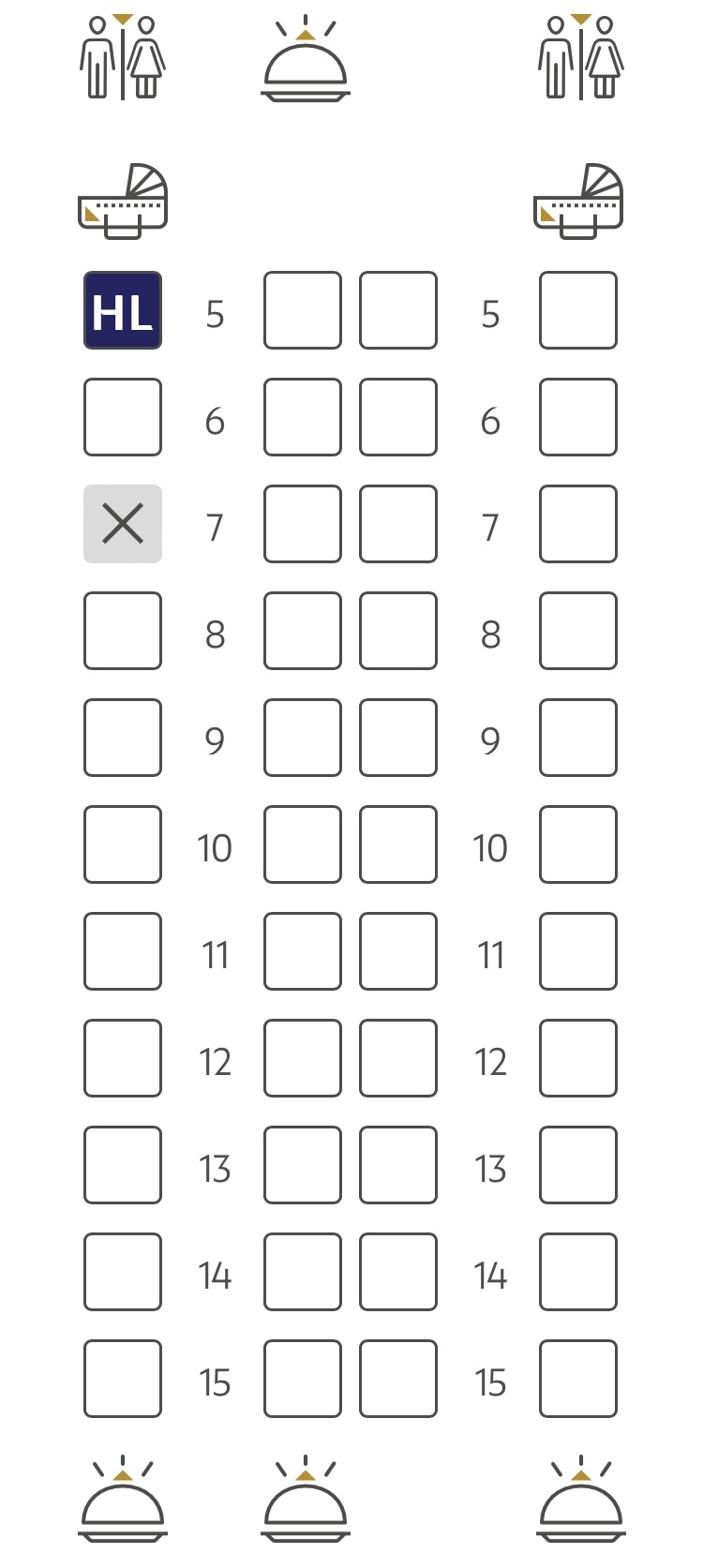 HL 5 5
6 6
7 7
8 8
9 9
10 10
11 11
12 12
13 13
14 14
15 15